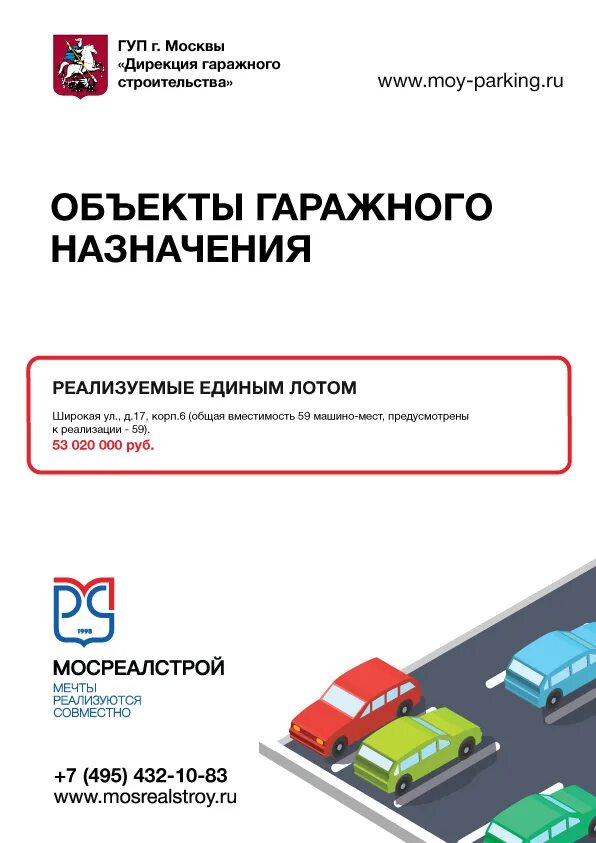 ГУП г. Москвы «Дирекция гаражного строительства»

www.moy-parking.ru

ОБЪЕКТЫ ГАРАЖНОГО НАЗНАЧЕНИЯ

РЕАЛИЗУЕМЫЕ ЕДИНЫМ ЛОТОМ

Широкая ул., д.17, корп.6 (общая вместимость 59 машино-мест, предусмотрены к реализации - 59).
53 020 000 руб.

1998

МОСРЕАЛСТРОЙ
МЕЧТЫ РЕАЛИЗУЮТСЯ СОВМЕСТНО

+7 (495) 432-10-83
www.mosrealstroy.ru